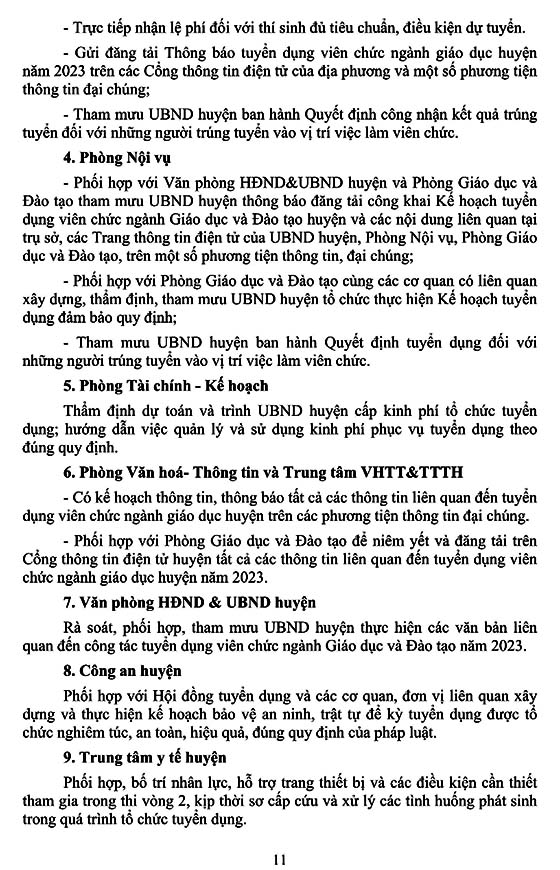 - Trực tiếp nhận lệ phí đối với thí sinh đủ tiêu chuẩn, điều kiện dự tuyển.

- Gửi đăng tải Thông báo tuyển dụng viên chức ngành giáo dục huyện năm 2023 trên các Cổng thông tin điện tử của địa phương và một số phương tiện thông tin đại chúng;

- Tham mưu UBND huyện ban hành Quyết định công nhận kết quả trúng tuyển đối với những người trúng tuyển vào vị trí việc làm viên chức.

4. Phòng Nội vụ

- Phối hợp với Văn phòng HĐND&UBND huyện và Phòng Giáo dục và Đào tạo tham mưu UBND huyện thông báo đăng tải công khai Kế hoạch tuyển dụng viên chức ngành Giáo dục và Đào tạo huyện và các nội dung liên quan tại trụ sở, các Trang thông tin điện tử của UBND huyện, Phòng Nội vụ, Phòng Giáo dục và Đào tạo, trên một số phương tiện thông tin, đại chúng;

- Phối hợp với Phòng Giáo dục và Đào tạo cùng các cơ quan có liên quan xây dựng, thẩm định, tham mưu UBND huyện tổ chức thực hiện Kế hoạch tuyển dụng đảm bảo quy định;

- Tham mưu UBND huyện ban hành Quyết định tuyển dụng đối với những người trúng tuyển vào vị trí việc làm viên chức.

5. Phòng Tài chính - Kế hoạch

Thẩm định dự toán và trình UBND huyện cấp kinh phí tổ chức tuyển dụng; hướng dẫn việc quản lý và sử dụng kinh phí phục vụ tuyển dụng theo đúng quy định.

6. Phòng Văn hoá- Thông tin và Trung tâm VHTT&TTTH

- Có kế hoạch thông tin, thông báo tất cả các thông tin liên quan đến tuyển dụng viên chức ngành giáo dục huyện trên các phương tiện thông tin đại chúng.

- Phối hợp với Phòng Giáo dục và Đào tạo để niêm yết và đăng tải trên Cổng thông tin điện tử huyện tất cả các thông tin liên quan đến tuyển dụng viên chức ngành giáo dục huyện năm 2023.

7. Văn phòng HĐND & UBND huyện

Rà soát, phối hợp, tham mưu UBND huyện thực hiện các văn bản liên quan đến công tác tuyển dụng viên chức ngành Giáo dục và Đào tạo năm 2023.

8. Công an huyện

Phối hợp với Hội đồng tuyển dụng và các cơ quan, đơn vị liên quan xây dựng và thực hiện kế hoạch bảo vệ an ninh, trật tự để kỳ tuyển dụng được tổ chức nghiêm túc, an toàn, hiệu quả, đúng quy định của pháp luật.

9. Trung tâm y tế huyện

Phối hợp, bố trí nhân lực, hỗ trợ trang thiết bị và các điều kiện cần thiết tham gia trong thi vòng 2, kịp thời sơ cấp cứu và xử lý các tình huống phát sinh trong quá trình tổ chức tuyển dụng.

11